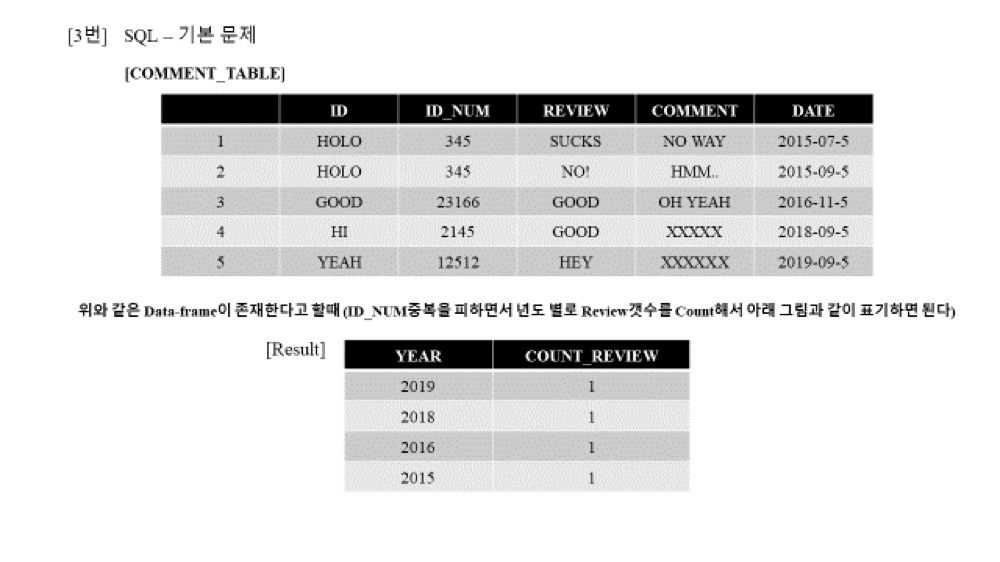 [3번] SQL – 기본 문제

[COMMENT_TABLE]

| | ID | ID_NUM | REVIEW | COMMENT | DATE |
|---|---|---|---|---|---|
| 1 | HOLO | 345 | SUCKS | NO WAY | 2015-07-5 |
| 2 | HOLO | 345 | NO! | HMM.. | 2015-09-5 |
| 3 | GOOD | 23166 | GOOD | OH YEAH | 2016-11-5 |
| 4 | HI | 2145 | GOOD | XXXXX | 2018-09-5 |
| 5 | YEAH | 12512 | HEY | XXXXXX | 2019-09-5 |

위와 같은 Data-frame이 존재한다고 할때 (ID_NUM중복을 피하면서 년도 별로 Review갯수를 Count해서 아래 그림과 같이 표기하면 된다)

[Result]

| YEAR | COUNT_REVIEW |
|---|---|
| 2019 | 1 |
| 2018 | 1 |
| 2016 | 1 |
| 2015 | 1 |